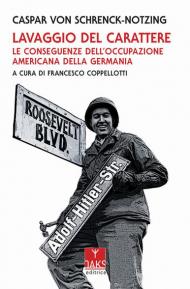 CASPAR VON SCHRENCK-NOTZING

LAVAGGIO DEL CARATTERE
LE CONSEGUENZE DELL'OCCUPAZIONE AMERICANA DELLA GERMANIA

A CURA DI FRANCESCO COPPELLOTTI

ROOSEVELT BLVD.

Adolf-Hitler-Str.

OAKS
editrice